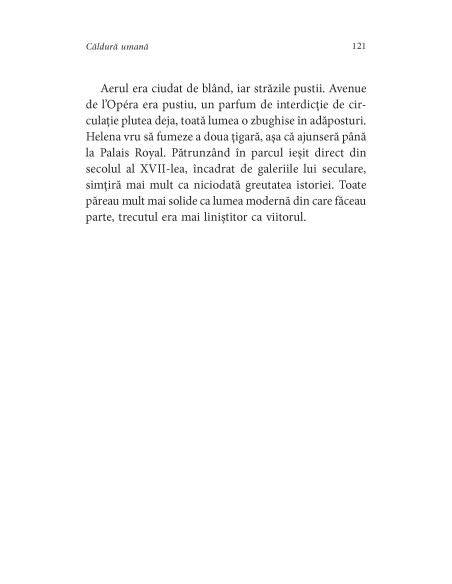 Căldură umană 121

Aerul era ciudat de blând, iar străzile pustii. Avenue de l'Opéra era pustiu, un parfum de interdicție de circulație plutea deja, toată lumea o zbughise în adăposturi. Helena vru să fumeze a doua țigară, așa că ajunseră până la Palais Royal. Pătrunzând în parcul ieșit direct din secolul al XVII-lea, încadrat de galeriile lui seculare, simțiră mai mult ca niciodată greutatea istoriei. Toate păreau mult mai solide ca lumea modernă din care făceau parte, trecutul era mai liniștitor ca viitorul.